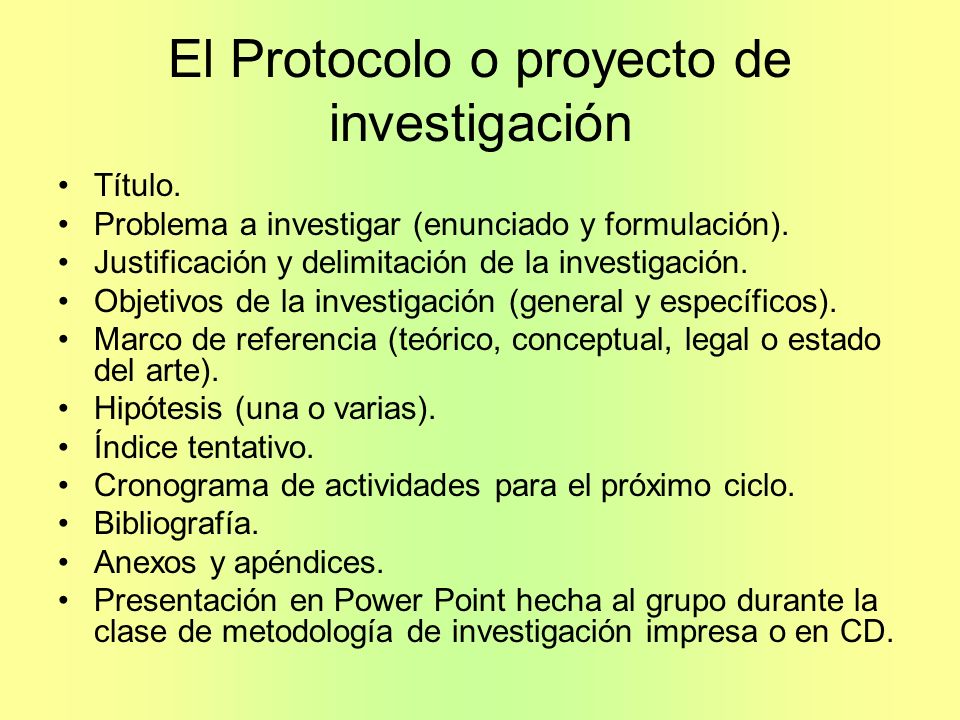 El Protocolo o proyecto de investigación

• Título.
• Problema a investigar (enunciado y formulación).
• Justificación y delimitación de la investigación.
• Objetivos de la investigación (general y específicos).
• Marco de referencia (teórico, conceptual, legal o estado del arte).
• Hipótesis (una o varias).
• Índice tentativo.
• Cronograma de actividades para el próximo ciclo.
• Bibliografía.
• Anexos y apéndices.
• Presentación en Power Point hecha al grupo durante la clase de metodología de investigación impresa o en CD.